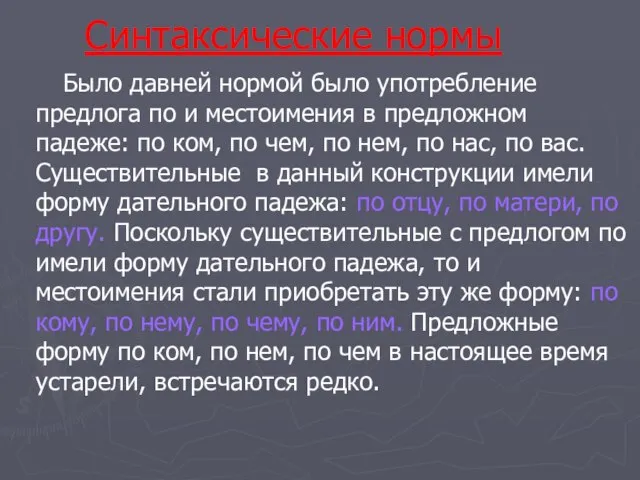 Синтаксические нормы

Было давней нормой было употребление предлога по и местоимения в предложном падеже: по ком, по чем, по нем, по нас, по вас. Существительные в данный конструкции имели форму дательного падежа: по отцу, по матери, по другу. Поскольку существительные с предлогом по имели форму дательного падежа, то и местоимения стали приобретать эту же форму: по кому, по нему, по чему, по ним. Предложные форму по ком, по нем, по чем в настоящее время устарели, встречаются редко.